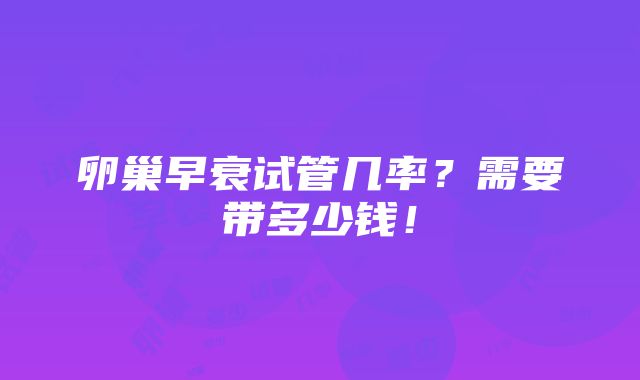 卵巢早衰试管几率？需要带多少钱！